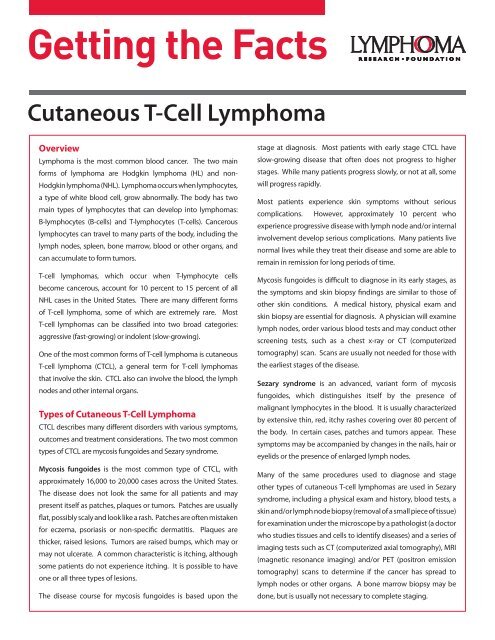 Getting the Facts

LYMPHOMA
RESEARCH • FOUNDATION

Cutaneous T-Cell Lymphoma

Overview

Lymphoma is the most common blood cancer. The two main forms of lymphoma are Hodgkin lymphoma (HL) and non-Hodgkin lymphoma (NHL). Lymphoma occurs when lymphocytes, a type of white blood cell, grow abnormally. The body has two main types of lymphocytes that can develop into lymphomas: B-lymphocytes (B-cells) and T-lymphocytes (T-cells). Cancerous lymphocytes can travel to many parts of the body, including the lymph nodes, spleen, bone marrow, blood or other organs, and can accumulate to form tumors.

T-cell lymphomas, which occur when T-lymphocyte cells become cancerous, account for 10 percent to 15 percent of all NHL cases in the United States. There are many different forms of T-cell lymphoma, some of which are extremely rare. Most T-cell lymphomas can be classified into two broad categories: aggressive (fast-growing) or indolent (slow-growing).

One of the most common forms of T-cell lymphoma is cutaneous T-cell lymphoma (CTCL), a general term for T-cell lymphomas that involve the skin. CTCL also can involve the blood, the lymph nodes and other internal organs.

Types of Cutaneous T-Cell Lymphoma

CTCL describes many different disorders with various symptoms, outcomes and treatment considerations. The two most common types of CTCL are mycosis fungoides and Sezary syndrome.

Mycosis fungoides is the most common type of CTCL, with approximately 16,000 to 20,000 cases across the United States. The disease does not look the same for all patients and may present itself as patches, plaques or tumors. Patches are usually flat, possibly scaly and look like a rash. Patches are often mistaken for eczema, psoriasis or non-specific dermatitis. Plaques are thicker, raised lesions. Tumors are raised bumps, which may or may not ulcerate. A common characteristic is itching, although some patients do not experience itching. It is possible to have one or all three types of lesions.

The disease course for mycosis fungoides is based upon the stage at diagnosis. Most patients with early stage CTCL have slow-growing disease that often does not progress to higher stages. While many patients progress slowly, or not at all, some will progress rapidly.

Most patients experience skin symptoms without serious complications. However, approximately 10 percent who experience progressive disease with lymph node and/or internal involvement develop serious complications. Many patients live normal lives while they treat their disease and some are able to remain in remission for long periods of time.

Mycosis fungoides is difficult to diagnose in its early stages, as the symptoms and skin biopsy findings are similar to those of other skin conditions. A medical history, physical exam and skin biopsy are essential for diagnosis. A physician will examine lymph nodes, order various blood tests and may conduct other screening tests, such as a chest x-ray or CT (computerized tomography) scan. Scans are usually not needed for those with the earliest stages of the disease.

Sezary syndrome is an advanced, variant form of mycosis fungoides, which distinguishes itself by the presence of malignant lymphocytes in the blood. It is usually characterized by extensive thin, red, itchy rashes covering over 80 percent of the body. In certain cases, patches and tumors appear. These symptoms may be accompanied by changes in the nails, hair or eyelids or the presence of enlarged lymph nodes.

Many of the same procedures used to diagnose and stage other types of cutaneous T-cell lymphomas are used in Sezary syndrome, including a physical exam and history, blood tests, a skin and/or lymph node biopsy (removal of a small piece of tissue) for examination under the microscope by a pathologist (a doctor who studies tissues and cells to identify diseases) and a series of imaging tests such as CT (computerized axial tomography), MRI (magnetic resonance imaging) and/or PET (positron emission tomography) scans to determine if the cancer has spread to lymph nodes or other organs. A bone marrow biopsy may be done, but is usually not necessary to complete staging.